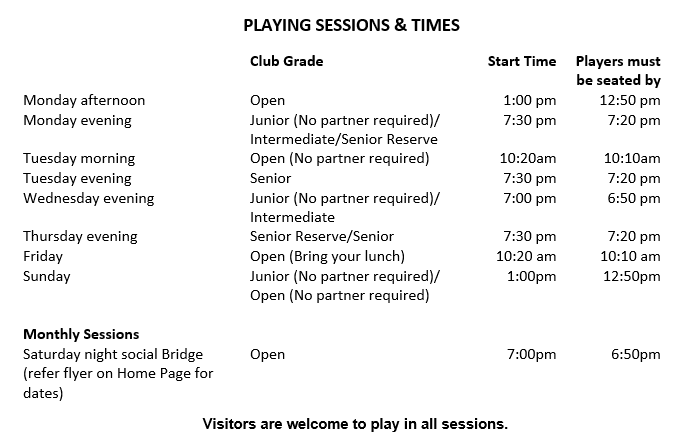 PLAYING SESSIONS & TIMES

| | Club Grade | Start Time | Players must be seated by |
|---|---|---|---|
| Monday afternoon | Open | 1:00 pm | 12:50 pm |
| Monday evening | Junior (No partner required)/ Intermediate/Senior Reserve | 7:30 pm | 7:20 pm |
| Tuesday morning | Open (No partner required) | 10:20am | 10:10am |
| Tuesday evening | Senior | 7:30 pm | 7:20 pm |
| Wednesday evening | Junior (No partner required)/ Intermediate | 7:00 pm | 6:50 pm |
| Thursday evening | Senior Reserve/Senior | 7:30 pm | 7:20 pm |
| Friday | Open (Bring your lunch) | 10:20 am | 10:10 am |
| Sunday | Junior (No partner required)/ Open (No partner required) | 1:00pm | 12:50pm |
| **Monthly Sessions** | | | |
| Saturday night social Bridge (refer flyer on Home Page for dates) | Open | 7:00pm | 6:50pm |

Visitors are welcome to play in all sessions.